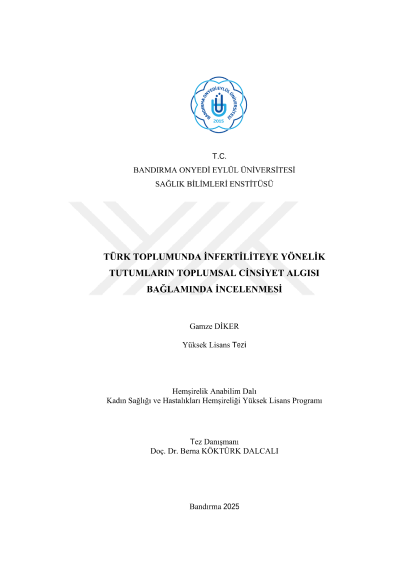 BANDIRMA ONYEDİ EYLÜL ÜNİVERSİTESİ
2015

T.C.
BANDIRMA ONYEDİ EYLÜL ÜNİVERSİTESİ
SAĞLIK BİLİMLERİ ENSTİTÜSÜ

TÜRK TOPLUMUNDA İNFERTİLİTEYE YÖNELİK TUTUMLARIN TOPLUMSAL CİNSİYET ALGISI BAĞLAMINDA İNCELENMESİ

Gamze DİKER

Yüksek Lisans Tezi

Hemşirelik Anabilim Dalı
Kadın Sağlığı ve Hastalıkları Hemşireliği Yüksek Lisans Programı

Tez Danışmanı
Doç. Dr. Berna KÖKTÜRK DALCALI

Bandırma 2025